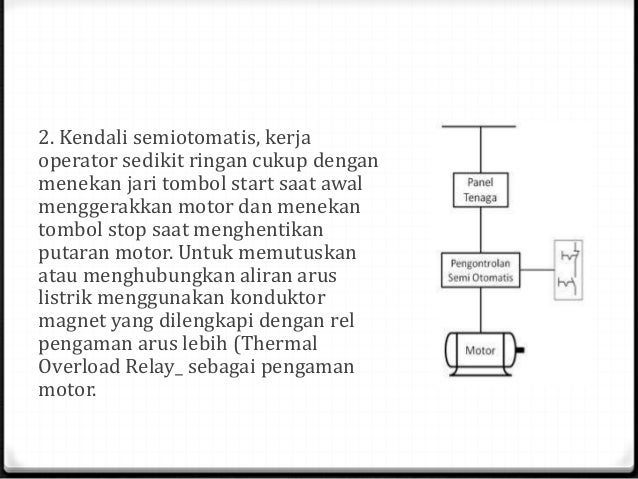 2. Kendali semiotomatis, kerja operator sedikit ringan cukup dengan menekan jari tombol start saat awal menggerakkan motor dan menekan tombol stop saat menghentikan putaran motor. Untuk memutuskan atau menghubungkan aliran arus listrik menggunakan konduktor magnet yang dilengkapi dengan rel pengaman arus lebih (Thermal Overload Relay_ sebagai pengaman motor.

Panel Tenaga

Pengontrolan Semi Otomatis

Motor